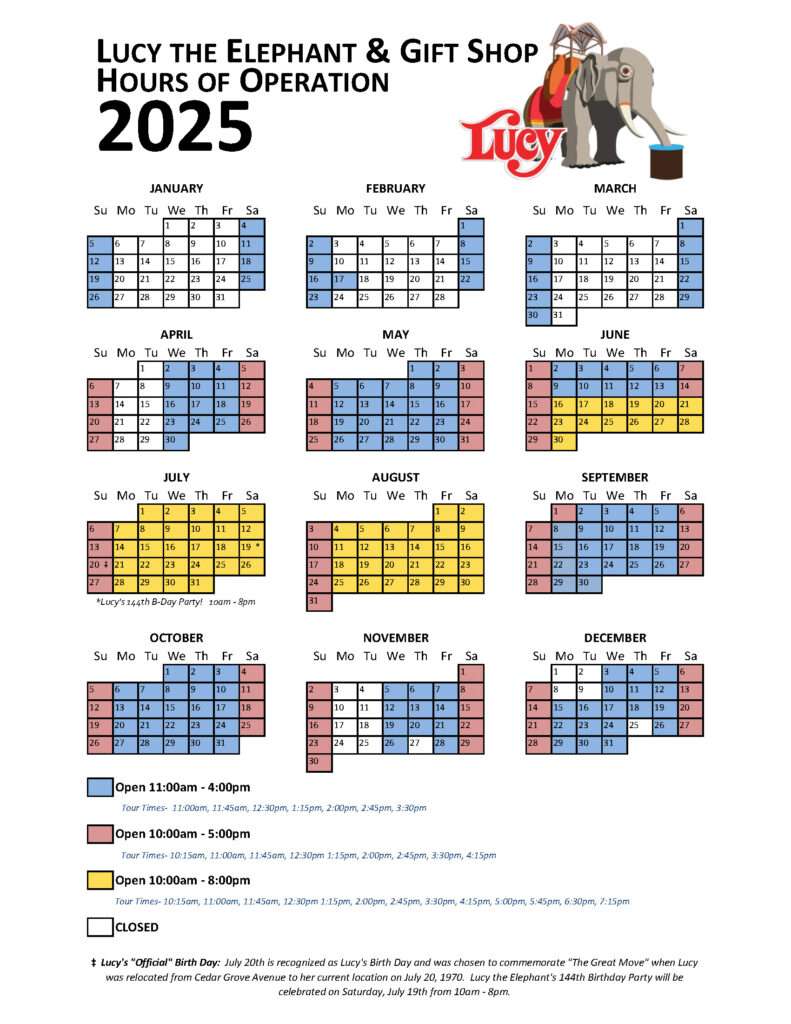 LUCY THE ELEPHANT & GIFT SHOP
HOURS OF OPERATION
2025

Lucy

JANUARY

| Su | Mo | Tu | We | Th | Fr | Sa |
|---|---|---|---|---|---|---|
| | | | 1 | 2 | 3 | 4 |
| 5 | 6 | 7 | 8 | 9 | 10 | 11 |
| 12 | 13 | 14 | 15 | 16 | 17 | 18 |
| 19 | 20 | 21 | 22 | 23 | 24 | 25 |
| 26 | 27 | 28 | 29 | 30 | 31 | |

FEBRUARY

| Su | Mo | Tu | We | Th | Fr | Sa |
|---|---|---|---|---|---|---|
| | | | | | | 1 |
| 2 | 3 | 4 | 5 | 6 | 7 | 8 |
| 9 | 10 | 11 | 12 | 13 | 14 | 15 |
| 16 | 17 | 18 | 19 | 20 | 21 | 22 |
| 23 | 24 | 25 | 26 | 27 | 28 | |

MARCH

| Su | Mo | Tu | We | Th | Fr | Sa |
|---|---|---|---|---|---|---|
| | | | | | | 1 |
| 2 | 3 | 4 | 5 | 6 | 7 | 8 |
| 9 | 10 | 11 | 12 | 13 | 14 | 15 |
| 16 | 17 | 18 | 19 | 20 | 21 | 22 |
| 23 | 24 | 25 | 26 | 27 | 28 | 29 |
| 30 | 31 | | | | | |

APRIL

| Su | Mo | Tu | We | Th | Fr | Sa |
|---|---|---|---|---|---|---|
| | | 1 | 2 | 3 | 4 | 5 |
| 6 | 7 | 8 | 9 | 10 | 11 | 12 |
| 13 | 14 | 15 | 16 | 17 | 18 | 19 |
| 20 | 21 | 22 | 23 | 24 | 25 | 26 |
| 27 | 28 | 29 | 30 | | | |

MAY

| Su | Mo | Tu | We | Th | Fr | Sa |
|---|---|---|---|---|---|---|
| | | | | 1 | 2 | 3 |
| 4 | 5 | 6 | 7 | 8 | 9 | 10 |
| 11 | 12 | 13 | 14 | 15 | 16 | 17 |
| 18 | 19 | 20 | 21 | 22 | 23 | 24 |
| 25 | 26 | 27 | 28 | 29 | 30 | 31 |

JUNE

| Su | Mo | Tu | We | Th | Fr | Sa |
|---|---|---|---|---|---|---|
| 1 | 2 | 3 | 4 | 5 | 6 | 7 |
| 8 | 9 | 10 | 11 | 12 | 13 | 14 |
| 15 | 16 | 17 | 18 | 19 | 20 | 21 |
| 22 | 23 | 24 | 25 | 26 | 27 | 28 |
| 29 | 30 | | | | | |

JULY

| Su | Mo | Tu | We | Th | Fr | Sa |
|---|---|---|---|---|---|---|
| | | 1 | 2 | 3 | 4 | 5 |
| 6 | 7 | 8 | 9 | 10 | 11 | 12 |
| 13 | 14 | 15 | 16 | 17 | 18 | 19 * |
| 20 ‡ | 21 | 22 | 23 | 24 | 25 | 26 |
| 27 | 28 | 29 | 30 | 31 | | |

*Lucy's 144th B-Day Party! 10am - 8pm

AUGUST

| Su | Mo | Tu | We | Th | Fr | Sa |
|---|---|---|---|---|---|---|
| | | | | | 1 | 2 |
| 3 | 4 | 5 | 6 | 7 | 8 | 9 |
| 10 | 11 | 12 | 13 | 14 | 15 | 16 |
| 17 | 18 | 19 | 20 | 21 | 22 | 23 |
| 24 | 25 | 26 | 27 | 28 | 29 | 30 |
| 31 | | | | | | |

SEPTEMBER

| Su | Mo | Tu | We | Th | Fr | Sa |
|---|---|---|---|---|---|---|
| | 1 | 2 | 3 | 4 | 5 | 6 |
| 7 | 8 | 9 | 10 | 11 | 12 | 13 |
| 14 | 15 | 16 | 17 | 18 | 19 | 20 |
| 21 | 22 | 23 | 24 | 25 | 26 | 27 |
| 28 | 29 | 30 | | | | |

OCTOBER

| Su | Mo | Tu | We | Th | Fr | Sa |
|---|---|---|---|---|---|---|
| | | | 1 | 2 | 3 | 4 |
| 5 | 6 | 7 | 8 | 9 | 10 | 11 |
| 12 | 13 | 14 | 15 | 16 | 17 | 18 |
| 19 | 20 | 21 | 22 | 23 | 24 | 25 |
| 26 | 27 | 28 | 29 | 30 | 31 | |

NOVEMBER

| Su | Mo | Tu | We | Th | Fr | Sa |
|---|---|---|---|---|---|---|
| | | | | | | 1 |
| 2 | 3 | 4 | 5 | 6 | 7 | 8 |
| 9 | 10 | 11 | 12 | 13 | 14 | 15 |
| 16 | 17 | 18 | 19 | 20 | 21 | 22 |
| 23 | 24 | 25 | 26 | 27 | 28 | 29 |
| 30 | | | | | | |

DECEMBER

| Su | Mo | Tu | We | Th | Fr | Sa |
|---|---|---|---|---|---|---|
| | 1 | 2 | 3 | 4 | 5 | 6 |
| 7 | 8 | 9 | 10 | 11 | 12 | 13 |
| 14 | 15 | 16 | 17 | 18 | 19 | 20 |
| 21 | 22 | 23 | 24 | 25 | 26 | 27 |
| 28 | 29 | 30 | 31 | | | |

Open 11:00am - 4:00pm
Tour Times- 11:00am, 11:45am, 12:30pm, 1:15pm, 2:00pm, 2:45pm, 3:30pm

Open 10:00am - 5:00pm
Tour Times- 10:15am, 11:00am, 11:45am, 12:30pm 1:15pm, 2:00pm, 2:45pm, 3:30pm, 4:15pm

Open 10:00am - 8:00pm
Tour Times- 10:15am, 11:00am, 11:45am, 12:30pm 1:15pm, 2:00pm, 2:45pm, 3:30pm, 4:15pm, 5:00pm, 5:45pm, 6:30pm, 7:15pm

CLOSED

‡ Lucy's "Official" Birth Day: July 20th is recognized as Lucy's Birth Day and was chosen to commemorate "The Great Move" when Lucy was relocated from Cedar Grove Avenue to her current location on July 20, 1970. Lucy the Elephant's 144th Birthday Party will be celebrated on Saturday, July 19th from 10am - 8pm.